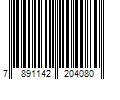 7 891142 204080